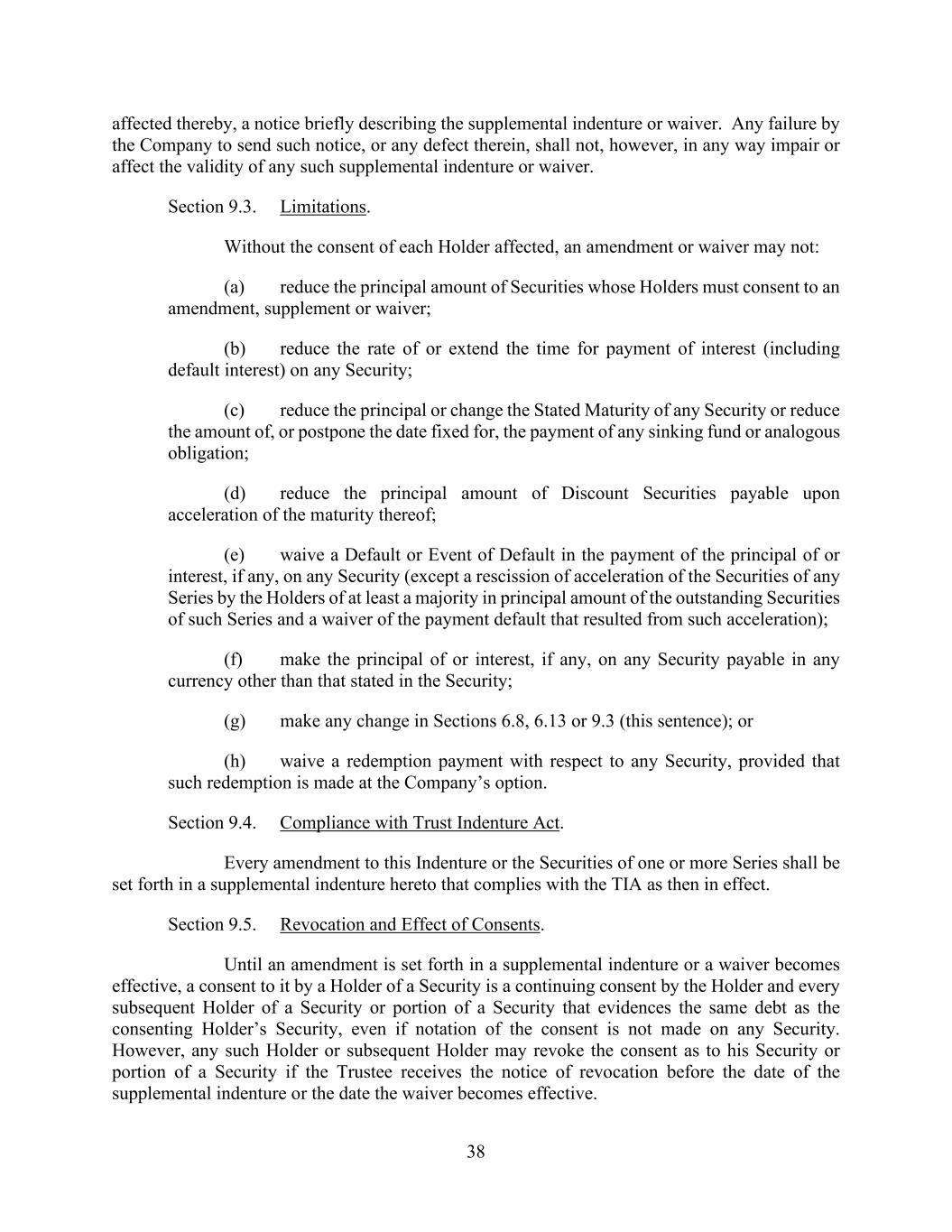 affected thereby, a notice briefly describing the supplemental indenture or waiver. Any failure by the Company to send such notice, or any defect therein, shall not, however, in any way impair or affect the validity of any such supplemental indenture or waiver.

Section 9.3. Limitations.

Without the consent of each Holder affected, an amendment or waiver may not:

(a) reduce the principal amount of Securities whose Holders must consent to an amendment, supplement or waiver;

(b) reduce the rate of or extend the time for payment of interest (including default interest) on any Security;

(c) reduce the principal or change the Stated Maturity of any Security or reduce the amount of, or postpone the date fixed for, the payment of any sinking fund or analogous obligation;

(d) reduce the principal amount of Discount Securities payable upon acceleration of the maturity thereof;

(e) waive a Default or Event of Default in the payment of the principal of or interest, if any, on any Security (except a rescission of acceleration of the Securities of any Series by the Holders of at least a majority in principal amount of the outstanding Securities of such Series and a waiver of the payment default that resulted from such acceleration);

(f) make the principal of or interest, if any, on any Security payable in any currency other than that stated in the Security;

(g) make any change in Sections 6.8, 6.13 or 9.3 (this sentence); or

(h) waive a redemption payment with respect to any Security, provided that such redemption is made at the Company's option.

Section 9.4. Compliance with Trust Indenture Act.

Every amendment to this Indenture or the Securities of one or more Series shall be set forth in a supplemental indenture hereto that complies with the TIA as then in effect.

Section 9.5. Revocation and Effect of Consents.

Until an amendment is set forth in a supplemental indenture or a waiver becomes effective, a consent to it by a Holder of a Security is a continuing consent by the Holder and every subsequent Holder of a Security or portion of a Security that evidences the same debt as the consenting Holder's Security, even if notation of the consent is not made on any Security. However, any such Holder or subsequent Holder may revoke the consent as to his Security or portion of a Security if the Trustee receives the notice of revocation before the date of the supplemental indenture or the date the waiver becomes effective.

38